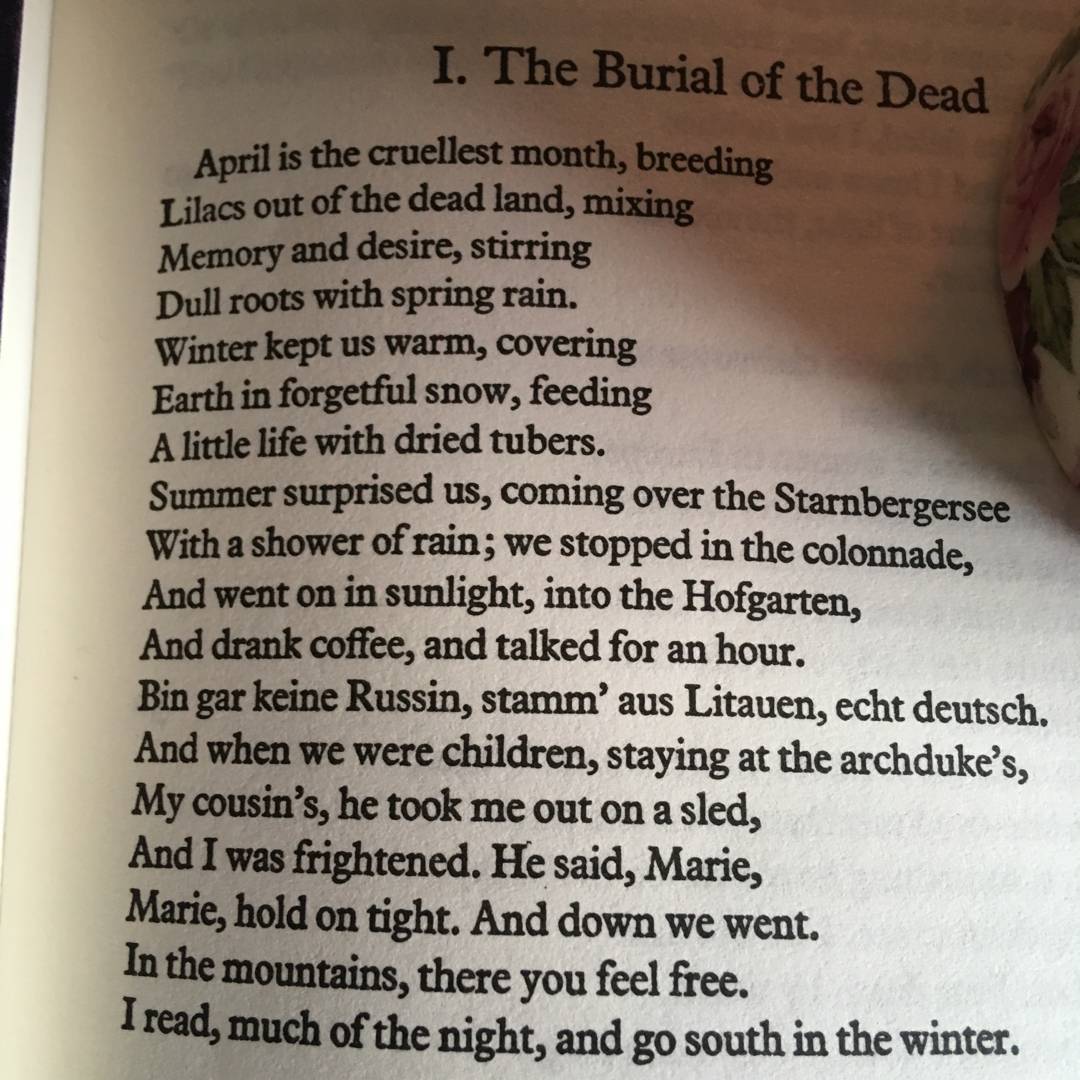 I. The Burial of the Dead

April is the cruellest month, breeding
Lilacs out of the dead land, mixing
Memory and desire, stirring
Dull roots with spring rain.
Winter kept us warm, covering
Earth in forgetful snow, feeding
A little life with dried tubers.
Summer surprised us, coming over the Starnbergersee
With a shower of rain; we stopped in the colonnade,
And went on in sunlight, into the Hofgarten,
And drank coffee, and talked for an hour.
Bin gar keine Russin, stamm' aus Litauen, echt deutsch.
And when we were children, staying at the archduke's,
My cousin's, he took me out on a sled,
And I was frightened. He said, Marie,
Marie, hold on tight. And down we went.
In the mountains, there you feel free.
I read, much of the night, and go south in the winter.